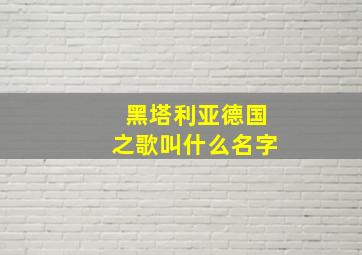 黑塔利亚德国
之歌叫什么名字